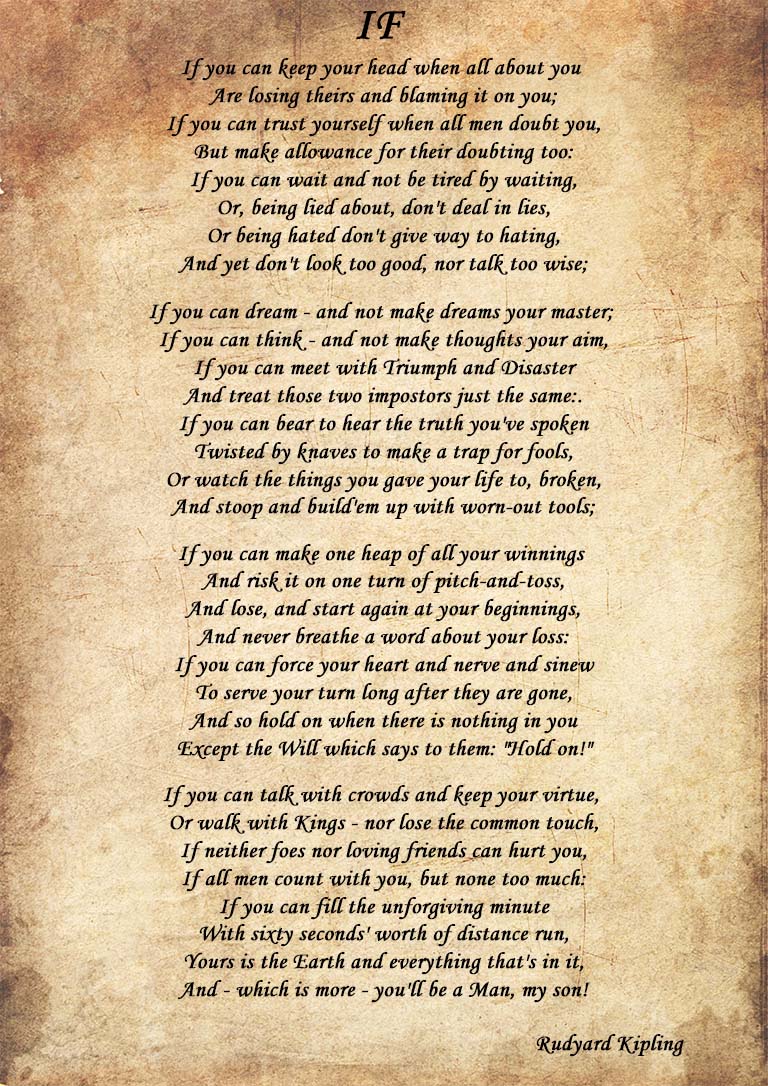 IF

If you can keep your head when all about you
Are losing theirs and blaming it on you;
If you can trust yourself when all men doubt you,
But make allowance for their doubting too:
If you can wait and not be tired by waiting,
Or, being lied about, don't deal in lies,
Or being hated don't give way to hating,
And yet don't look too good, nor talk too wise;

If you can dream - and not make dreams your master;
If you can think - and not make thoughts your aim,
If you can meet with Triumph and Disaster
And treat those two impostors just the same:.
If you can bear to hear the truth you've spoken
Twisted by knaves to make a trap for fools,
Or watch the things you gave your life to, broken,
And stoop and build'em up with worn-out tools;

If you can make one heap of all your winnings
And risk it on one turn of pitch-and-toss,
And lose, and start again at your beginnings,
And never breathe a word about your loss:
If you can force your heart and nerve and sinew
To serve your turn long after they are gone,
And so hold on when there is nothing in you
Except the Will which says to them: "Hold on!"

If you can talk with crowds and keep your virtue,
Or walk with Kings - nor lose the common touch,
If neither foes nor loving friends can hurt you,
If all men count with you, but none too much:
If you can fill the unforgiving minute
With sixty seconds' worth of distance run,
Yours is the Earth and everything that's in it,
And - which is more - you'll be a Man, my son!

Rudyard Kipling